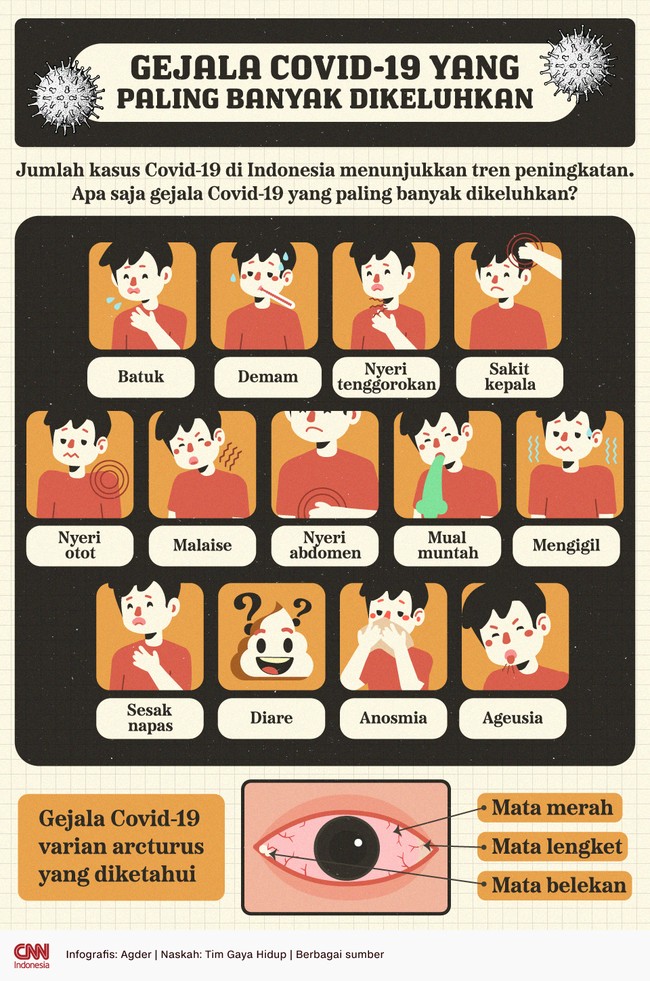 GEJALA COVID-19 YANG PALING BANYAK DIKELUHKAN

Jumlah kasus Covid-19 di Indonesia menunjukkan tren peningkatan. Apa saja gejala Covid-19 yang paling banyak dikeluhkan?

Batuk

Demam

Nyeri tenggorokan

Sakit kepala

Nyeri otot

Malaise

Nyeri abdomen

Mual muntah

Mengigil

Sesak napas

Diare

Anosmia

Ageusia

Gejala Covid-19 varian arcturus yang diketahui

Mata merah

Mata lengket

Mata belekan

CNN Indonesia

Infografis: Agder | Naskah: Tim Gaya Hidup | Berbagai sumber